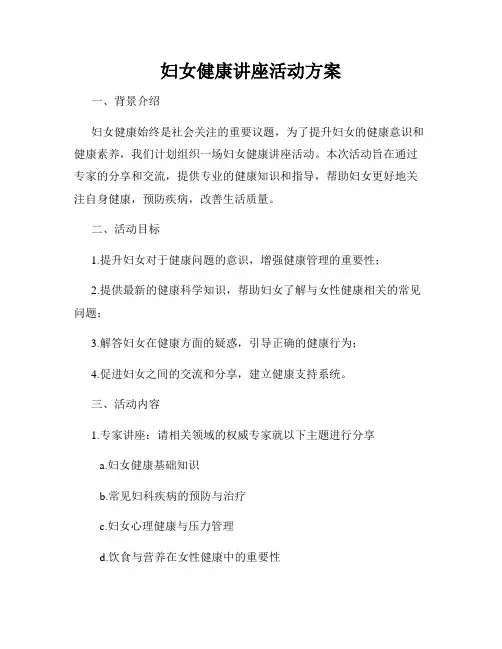 妇女健康讲座活动方案

一、背景介绍

妇女健康始终是社会关注的重要议题，为了提升妇女的健康意识和健康素养，我们计划组织一场妇女健康讲座活动。本次活动旨在通过专家的分享和交流，提供专业的健康知识和指导，帮助妇女更好地关注自身健康，预防疾病，改善生活质量。

二、活动目标

1.提升妇女对于健康问题的意识，增强健康管理的重要性；

2.提供最新的健康科学知识，帮助妇女了解与女性健康相关的常见问题；

3.解答妇女在健康方面的疑惑，引导正确的健康行为；

4.促进妇女之间的交流和分享，建立健康支持系统。

三、活动内容

1.专家讲座：请相关领域的权威专家就以下主题进行分享

a.妇女健康基础知识

b.常见妇科疾病的预防与治疗

c.妇女心理健康与压力管理

d.饮食与营养在女性健康中的重要性